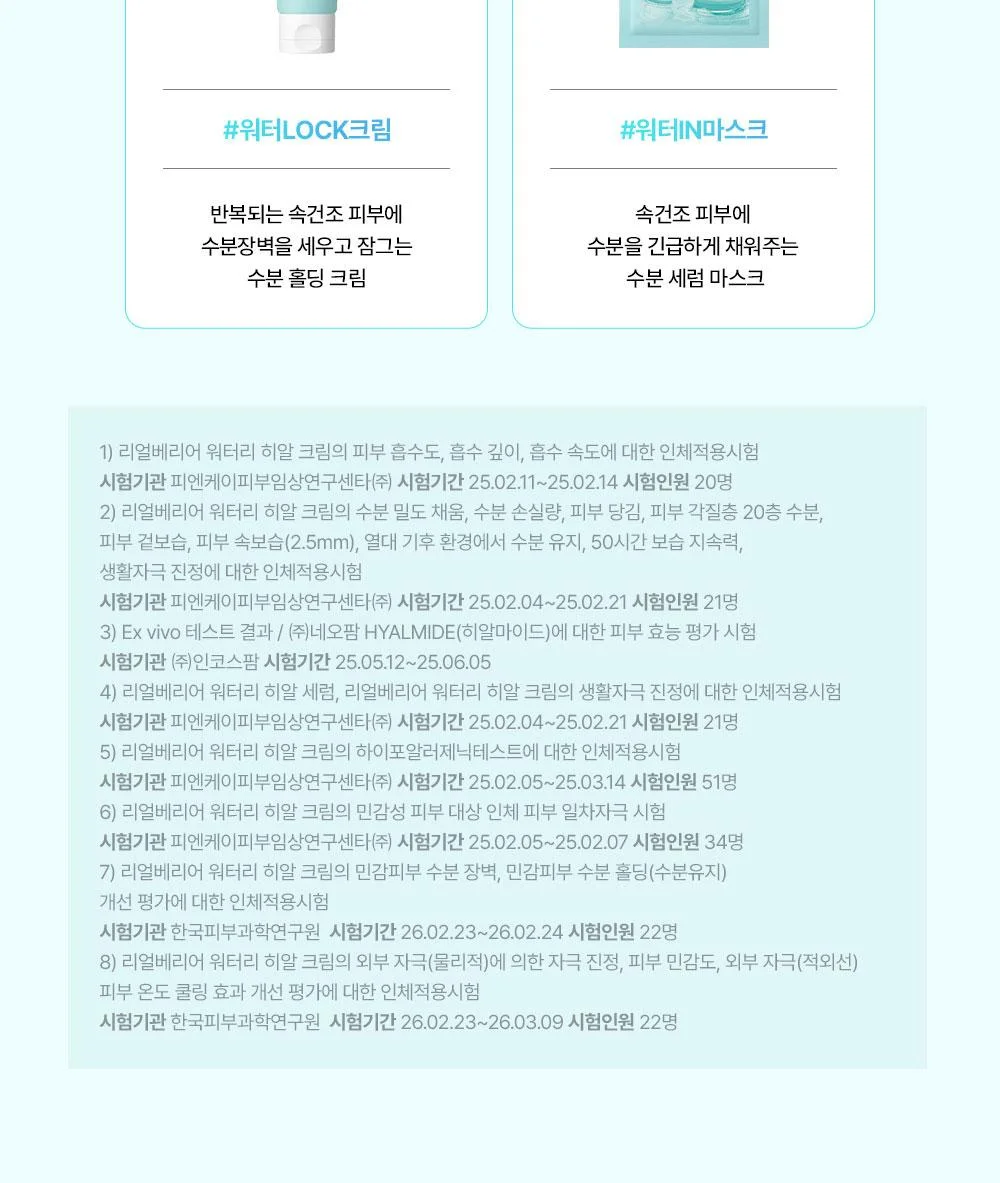 #워터LOCK크림

반복되는 속건조 피부에
수분장벽을 세우고 잠그는
수분 홀딩 크림

#워터IN마스크

속건조 피부에
수분을 긴급하게 채워주는
수분 세럼 마스크

1) 리얼베리어 워터리 히알 크림의 피부 흡수도, 흡수 깊이, 흡수 속도에 대한 인체적용시험
시험기관 피엔케이피부임상연구센타㈜ 시험기간 25.02.11~25.02.14 시험인원 20명
2) 리얼베리어 워터리 히알 크림의 수분 밀도 채움, 수분 손실량, 피부 당김, 피부 각질층 20층 수분, 피부 겉보습, 피부 속보습(2.5mm), 열대 기후 환경에서 수분 유지, 50시간 보습 지속력, 생활자극 진정에 대한 인체적용시험
시험기관 피엔케이피부임상연구센타㈜ 시험기간 25.02.04~25.02.21 시험인원 21명
3) Ex vivo 테스트 결과 / ㈜네오팜 HYALMIDE(히알마이드)에 대한 피부 효능 평가 시험
시험기관 ㈜인코스팜 시험기간 25.05.12~25.06.05
4) 리얼베리어 워터리 히알 세럼, 리얼베리어 워터리 히알 크림의 생활자극 진정에 대한 인체적용시험
시험기관 피엔케이피부임상연구센타㈜ 시험기간 25.02.04~25.02.21 시험인원 21명
5) 리얼베리어 워터리 히알 크림의 하이포알러제닉테스트에 대한 인체적용시험
시험기관 피엔케이피부임상연구센타㈜ 시험기간 25.02.05~25.03.14 시험인원 51명
6) 리얼베리어 워터리 히알 크림의 민감성 피부 대상 인체 피부 일차자극 시험
시험기관 피엔케이피부임상연구센타㈜ 시험기간 25.02.05~25.02.07 시험인원 34명
7) 리얼베리어 워터리 히알 크림의 민감피부 수분 장벽, 민감피부 수분 홀딩(수분유지) 개선 평가에 대한 인체적용시험
시험기관 한국피부과학연구원 시험기간 26.02.23~26.02.24 시험인원 22명
8) 리얼베리어 워터리 히알 크림의 외부 자극(물리적)에 의한 자극 진정, 피부 민감도, 외부 자극(적외선) 피부 온도 쿨링 효과 개선 평가에 대한 인체적용시험
시험기관 한국피부과학연구원 시험기간 26.02.23~26.03.09 시험인원 22명